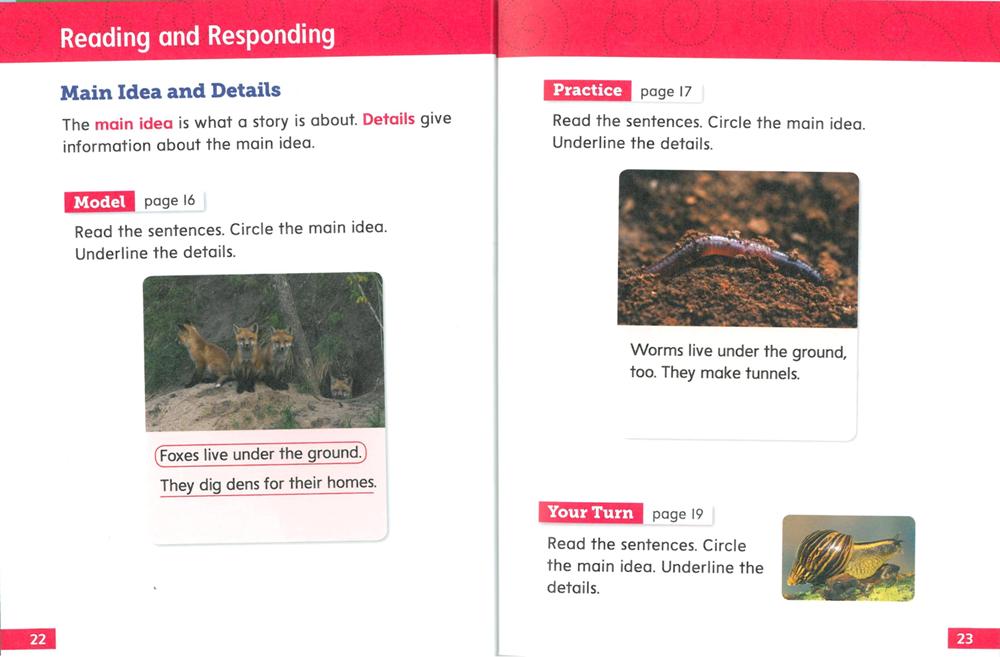 Reading and Responding

Main Idea and Details

The main idea is what a story is about. Details give information about the main idea.

Model page 16

Read the sentences. Circle the main idea. Underline the details.

Foxes live under the ground.
They dig dens for their homes.

22

Practice page 17

Read the sentences. Circle the main idea. Underline the details.

Worms live under the ground, too. They make tunnels.

Your Turn page 19

Read the sentences. Circle the main idea. Underline the details.

23